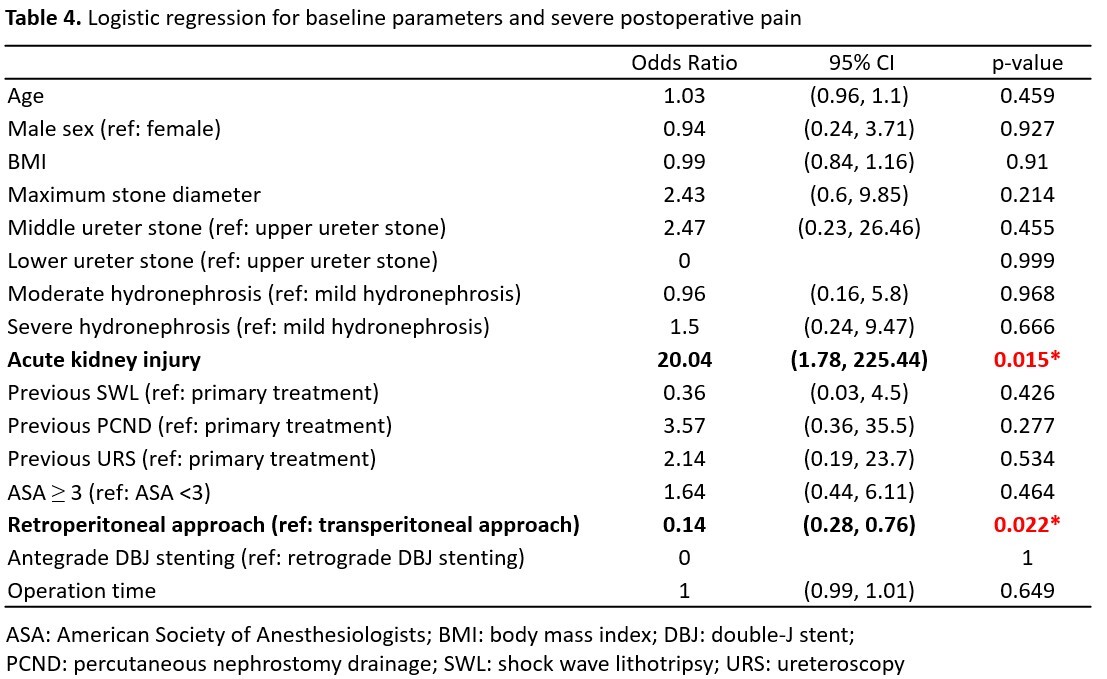 **Table 4.** Logistic regression for baseline parameters and severe postoperative pain

| | Odds Ratio | 95% CI | p-value |
|---|---|---|---|
| Age | 1.03 | (0.96, 1.1) | 0.459 |
| Male sex (ref: female) | 0.94 | (0.24, 3.71) | 0.927 |
| BMI | 0.99 | (0.84, 1.16) | 0.91 |
| Maximum stone diameter | 2.43 | (0.6, 9.85) | 0.214 |
| Middle ureter stone (ref: upper ureter stone) | 2.47 | (0.23, 26.46) | 0.455 |
| Lower ureter stone (ref: upper ureter stone) | 0 | | 0.999 |
| Moderate hydronephrosis (ref: mild hydronephrosis) | 0.96 | (0.16, 5.8) | 0.968 |
| Severe hydronephrosis (ref: mild hydronephrosis) | 1.5 | (0.24, 9.47) | 0.666 |
| **Acute kidney injury** | **20.04** | **(1.78, 225.44)** | **0.015*** |
| Previous SWL (ref: primary treatment) | 0.36 | (0.03, 4.5) | 0.426 |
| Previous PCND (ref: primary treatment) | 3.57 | (0.36, 35.5) | 0.277 |
| Previous URS (ref: primary treatment) | 2.14 | (0.19, 23.7) | 0.534 |
| ASA $\geq$ 3 (ref: ASA <3) | 1.64 | (0.44, 6.11) | 0.464 |
| **Retroperitoneal approach (ref: transperitoneal approach)** | **0.14** | **(0.28, 0.76)** | **0.022*** |
| Antegrade DBJ stenting (ref: retrograde DBJ stenting) | 0 | | 1 |
| Operation time | 1 | (0.99, 1.01) | 0.649 |

ASA: American Society of Anesthesiologists; BMI: body mass index; DBJ: double-J stent; PCND: percutaneous nephrostomy drainage; SWL: shock wave lithotripsy; URS: ureteroscopy